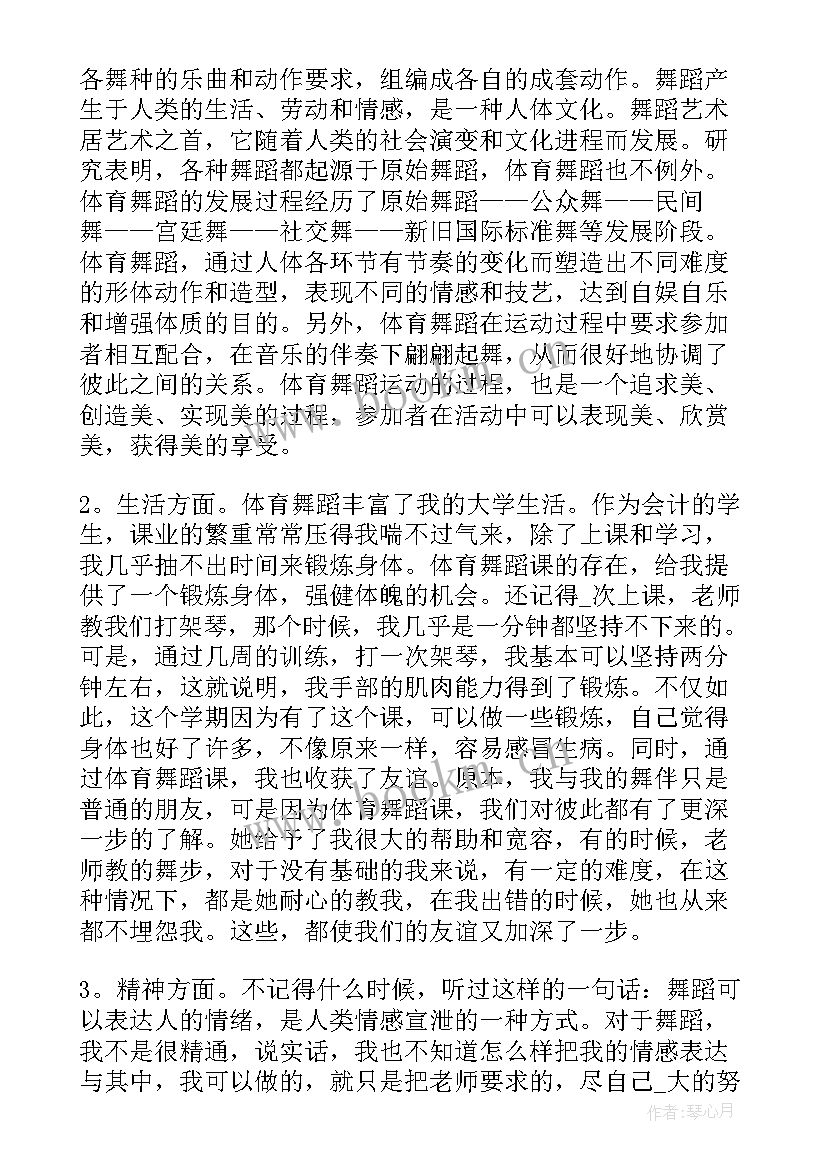 各舞种的乐曲和动作要求，组编成各自的成套动作。舞蹈产生于人类的生活、劳动和情感，是一种人体文化。舞蹈艺术居艺术之首，它随着人类的社会演变和文化进程而发展。研究表明，各种舞蹈都起源于原始舞蹈，体育舞蹈也不例外。体育舞蹈的发展过程经历了原始舞蹈——公众舞——民间舞——宫廷舞——社交舞——新旧国际标准舞等发展阶段。体育舞蹈，通过人体各环节有节奏的变化而塑造出不同难度的形体动作和造型，表现不同的情感和技艺，达到自娱自乐和增强体质的目的。另外，体育舞蹈在运动过程中要求参加者相互配合，在音乐的伴奏下翩翩起舞，从而很好地协调了彼此之间的关系。体育舞蹈运动的过程，也是一个追求美、创造美、实现美的过程。参加者在活动中可以表现美、欣赏美，获得美的享受。

2。生活方面。体育舞蹈丰富了我的大学生活。作为会计的学生，课业的繁重常常压得我喘不过气来，除了上课和学习，我几乎抽不出时间来锻炼身体。体育舞蹈课的存在，给我提供了一个锻炼身体，强健体魄的机会。还记得_次上课，老师教我们打架琴，那个时候，我几乎是一分钟都坚持不下来的。可是，通过几周的训练，打一次架琴，我基本可以坚持两分钟左右，这就说明，我手部的肌肉能力得到了锻炼。不仅如此，这个学期因为有了这个课，可以做一些锻炼，自己觉得身体也好了许多，不像原来一样，容易感冒生病。同时，通过体育舞蹈课，我也收获了友谊。原本，我与我的舞伴只是普通的朋友，可是因为体育舞蹈课，我们对彼此都有了更深一步的了解。她给予了我很大的帮助和宽容，有的时候，老师教的舞步，对于没有基础的我来说，有一定的难度，在这种情况下，都是她耐心的教我，在我出错的时候，她也从来都不埋怨我。这些，都使我们的友谊又加深了一步。

3。精神方面。不记得什么时候，听过这样的一句话：舞蹈可以表达人的情绪，是人类情感宣泄的一种方式。对于舞蹈，我不是很精通，说实话，我也不知道怎么样把我的情感表达与其中，我可以做的，就只是把老师要求的，尽自己_大的努

作者：琴心月